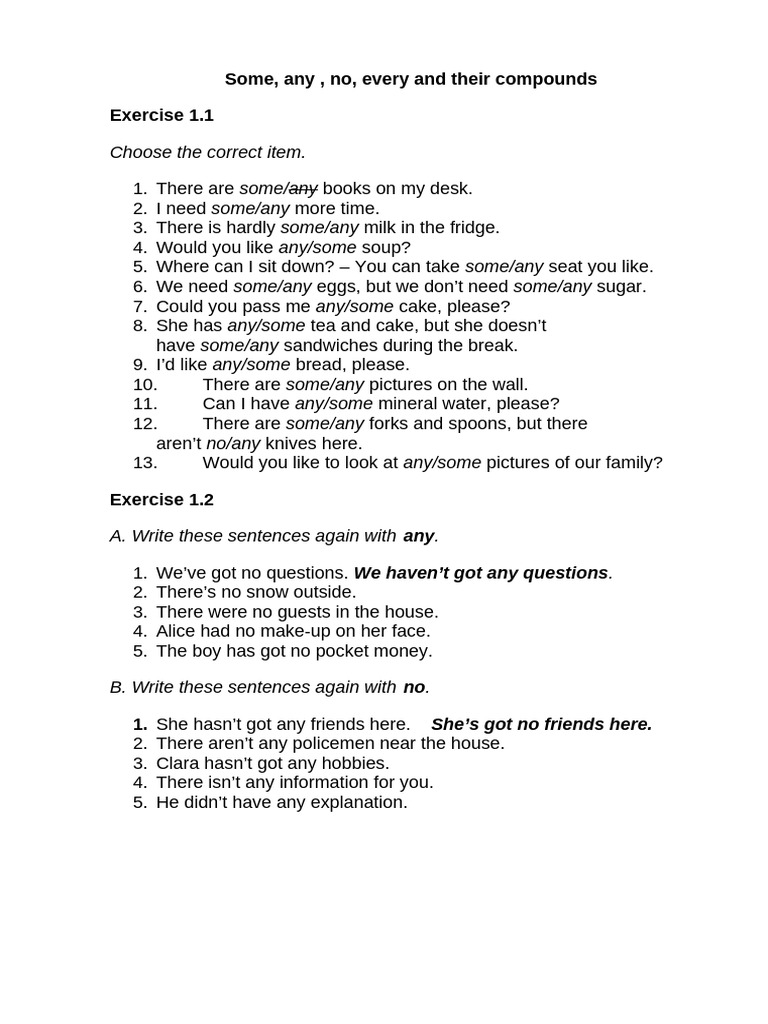 Some, any , no, every and their compounds

Exercise 1.1

Choose the correct item.

1. There are some/~~any~~ books on my desk.
2. I need some/any more time.
3. There is hardly some/any milk in the fridge.
4. Would you like any/some soup?
5. Where can I sit down? – You can take some/any seat you like.
6. We need some/any eggs, but we don't need some/any sugar.
7. Could you pass me any/some cake, please?
8. She has any/some tea and cake, but she doesn't have some/any sandwiches during the break.
9. I'd like any/some bread, please.
10. There are some/any pictures on the wall.
11. Can I have any/some mineral water, please?
12. There are some/any forks and spoons, but there aren't no/any knives here.
13. Would you like to look at any/some pictures of our family?

Exercise 1.2

A. Write these sentences again with any.

1. We've got no questions. We haven't got any questions.
2. There's no snow outside.
3. There were no guests in the house.
4. Alice had no make-up on her face.
5. The boy has got no pocket money.

B. Write these sentences again with no.

1. She hasn't got any friends here. She's got no friends here.
2. There aren't any policemen near the house.
3. Clara hasn't got any hobbies.
4. There isn't any information for you.
5. He didn't have any explanation.